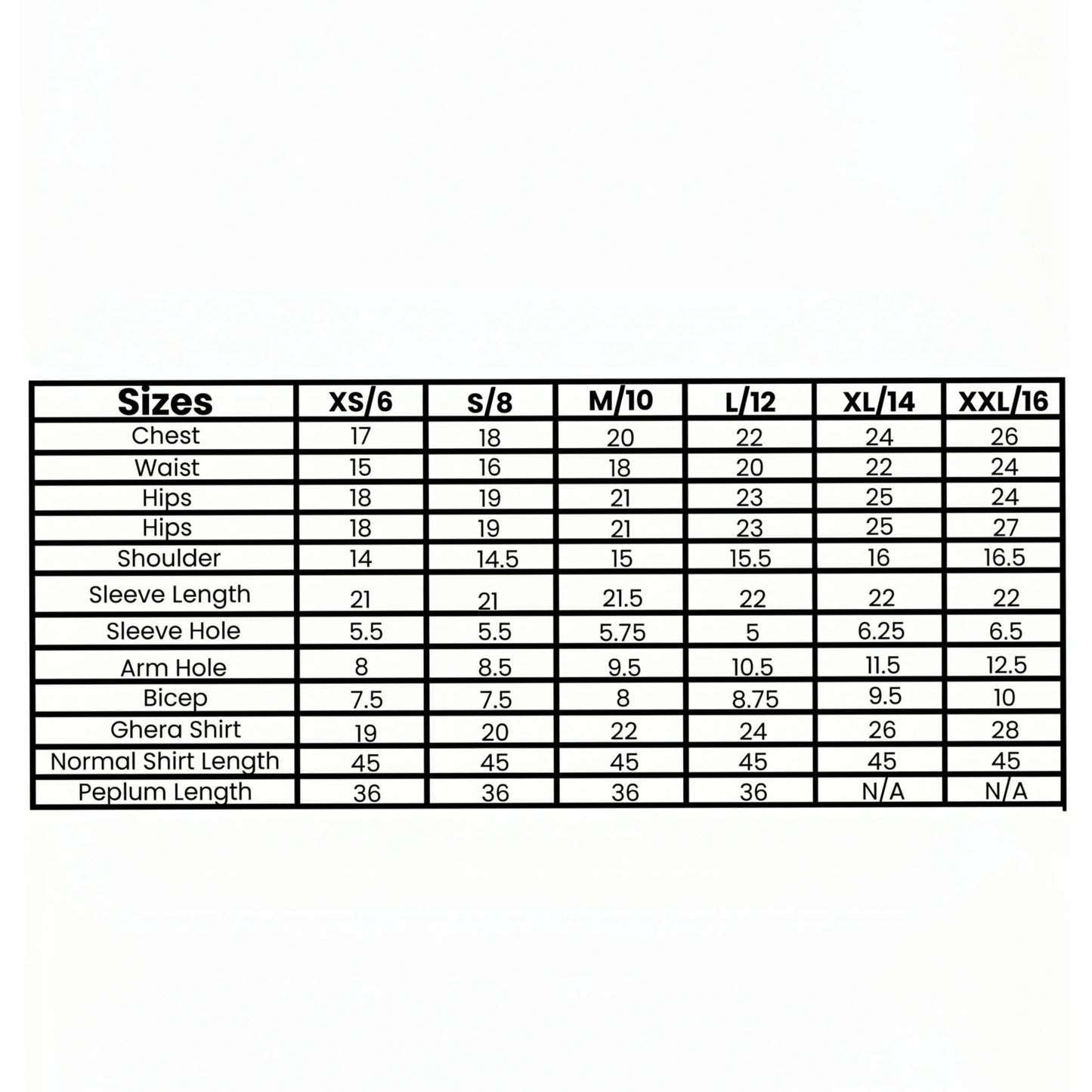 | Sizes | XS/6 | S/8 | M/10 | L/12 | XL/14 | XXL/16 |
|---|---|---|---|---|---|---|
| Chest | 17 | 18 | 20 | 22 | 24 | 26 |
| Waist | 15 | 16 | 18 | 20 | 22 | 24 |
| Hips | 18 | 19 | 21 | 23 | 25 | 24 |
| Hips | 18 | 19 | 21 | 23 | 25 | 27 |
| Shoulder | 14 | 14.5 | 15 | 15.5 | 16 | 16.5 |
| Sleeve Length | 21 | 21 | 21.5 | 22 | 22 | 22 |
| Sleeve Hole | 5.5 | 5.5 | 5.75 | 5 | 6.25 | 6.5 |
| Arm Hole | 8 | 8.5 | 9.5 | 10.5 | 11.5 | 12.5 |
| Bicep | 7.5 | 7.5 | 8 | 8.75 | 9.5 | 10 |
| Ghera Shirt | 19 | 20 | 22 | 24 | 26 | 28 |
| Normal Shirt Length | 45 | 45 | 45 | 45 | 45 | 45 |
| Peplum Length | 36 | 36 | 36 | 36 | N/A | N/A |